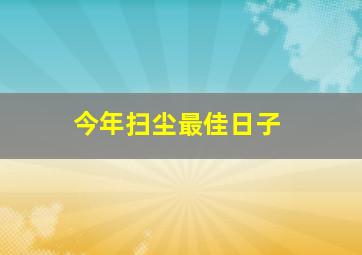 今年扫尘最佳日子